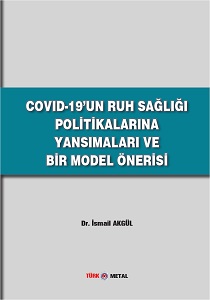 COVID-19'UN RUH SAĞLIĞI POLİTİKALARINA YANSIMALARI VE BİR MODEL ÖNERİSİ

Dr. İsmail AKGÜL

TÜRK METAL